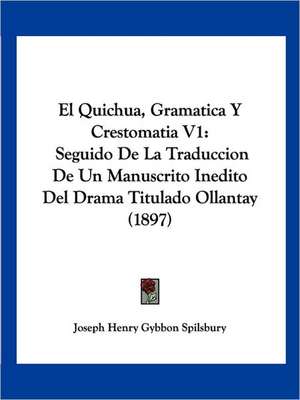 El Quichua, Gramatica Y Crestomatia V1:
Seguido De La Traduccion De Un Manuscrito Inedito Del Drama Titulado Ollantay (1897)

Joseph Henry Gybbon Spilsbury